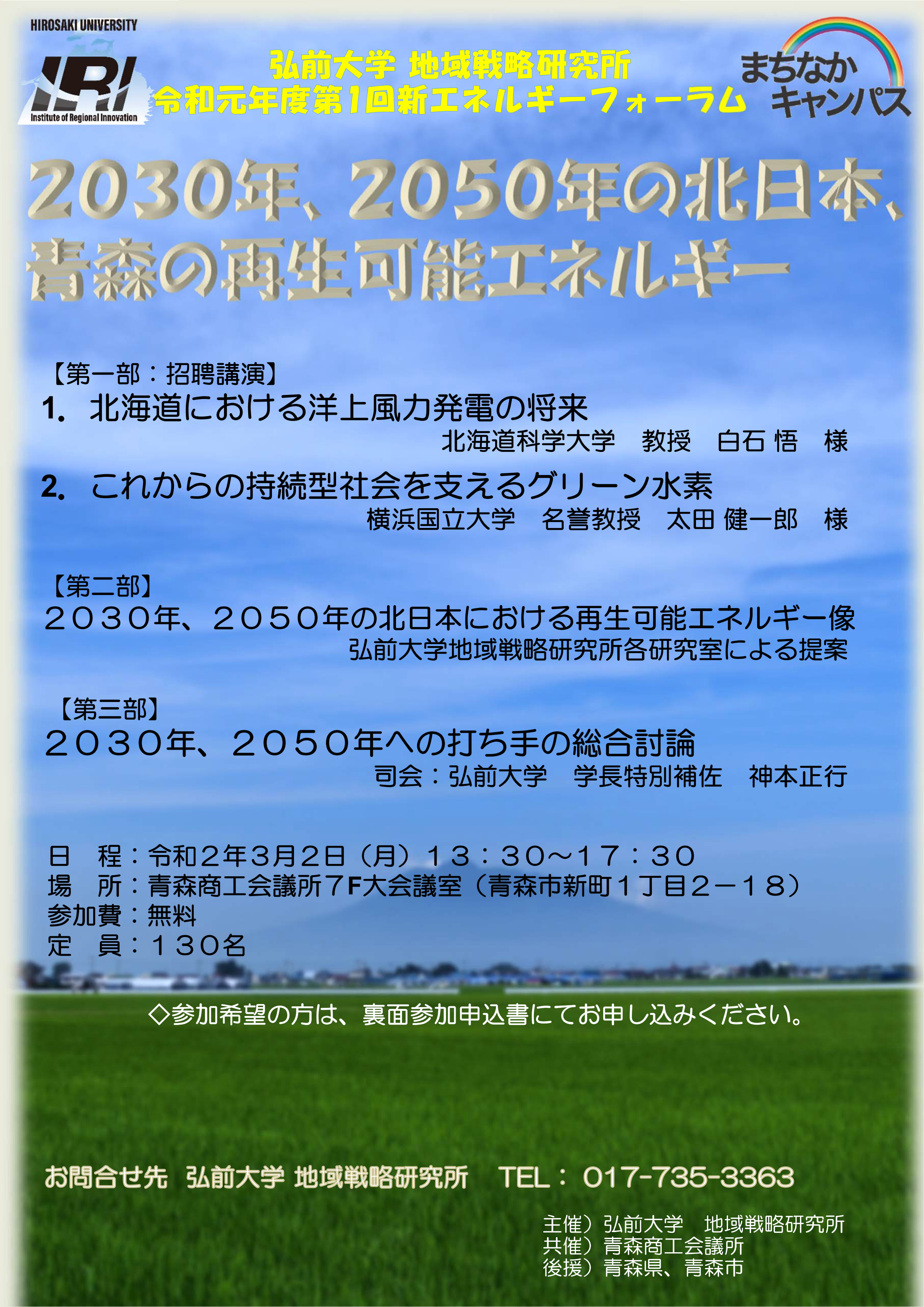 HIROSAKI UNIVERSITY
IRI
Institute of Regional Innovation

弘前大学 地域戦略研究所
令和元年度第1回新エネルギーフォーラム

まちなか
キャンパス

2030年、2050年の北日本、
青森の再生可能エネルギー

【第一部：招聘講演】
1. 北海道における洋上風力発電の将来
北海道科学大学　教授　白石 悟　様

2. これからの持続型社会を支えるグリーン水素
横浜国立大学　名誉教授　太田 健一郎　様

【第二部】
２０３０年、２０５０年の北日本における再生可能エネルギー像
弘前大学地域戦略研究所各研究室による提案

【第三部】
２０３０年、２０５０年への打ち手の総合討論
司会：弘前大学　学長特別補佐　神本正行

日　程：令和２年３月２日（月）１３：３０～１７：３０
場　所：青森商工会議所７F大会議室（青森市新町１丁目２－１８）
参加費：無料
定　員：１３０名

◇参加希望の方は、裏面参加申込書にてお申し込みください。

お問合せ先　弘前大学 地域戦略研究所　TEL： 017-735-3363

主催）弘前大学　地域戦略研究所
共催）青森商工会議所
後援）青森県、青森市